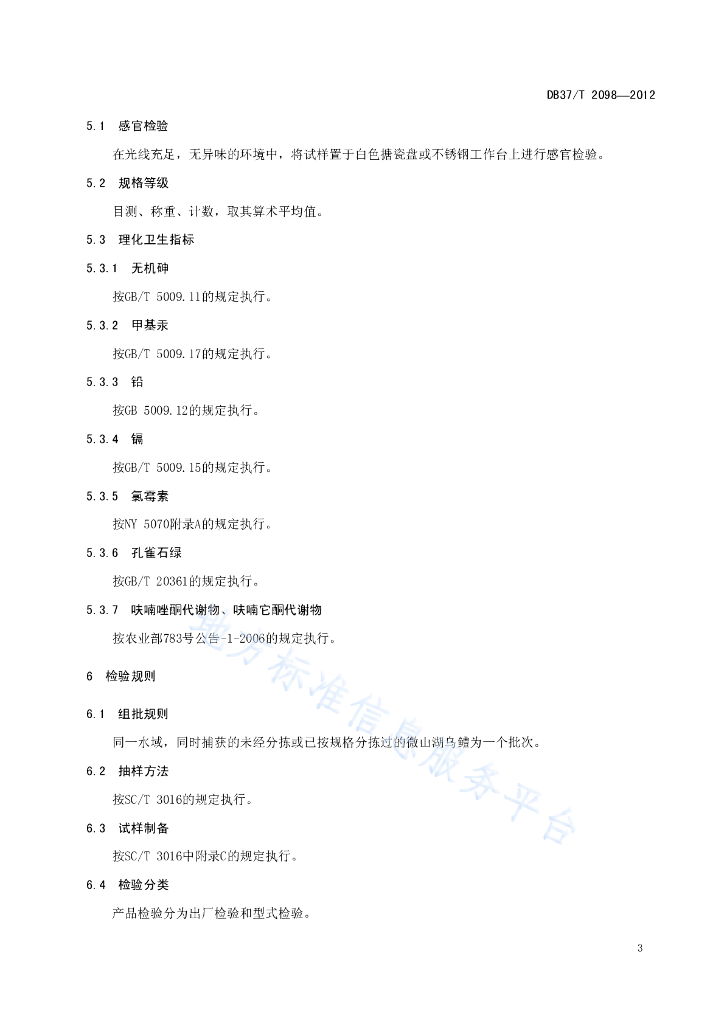 DB37/T 2098—2012

5.1 感官检验

在光线充足，无异味的环境中，将试样置于白色搪瓷盘或不锈钢工作台上进行感官检验。

5.2 规格等级

目测、称重、计数，取其算术平均值。

5.3 理化卫生指标

5.3.1 无机砷

按GB/T 5009.11的规定执行。

5.3.2 甲基汞

按GB/T 5009.17的规定执行。

5.3.3 铅

按GB 5009.12的规定执行。

5.3.4 镉

按GB/T 5009.15的规定执行。

5.3.5 氯霉素

按NY 5070附录A的规定执行。

5.3.6 孔雀石绿

按GB/T 20361的规定执行。

5.3.7 呋喃唑酮代谢物、呋喃它酮代谢物

按农业部783号公告-1-2006的规定执行。

6 检验规则

6.1 组批规则

同一水域，同时捕获的未经分拣或已按规格分拣过的微山湖乌鳢为一个批次。

6.2 抽样方法

按SC/T 3016的规定执行。

6.3 试样制备

按SC/T 3016中附录C的规定执行。

6.4 检验分类

产品检验分为出厂检验和型式检验。

地方标准信息服务平台

3